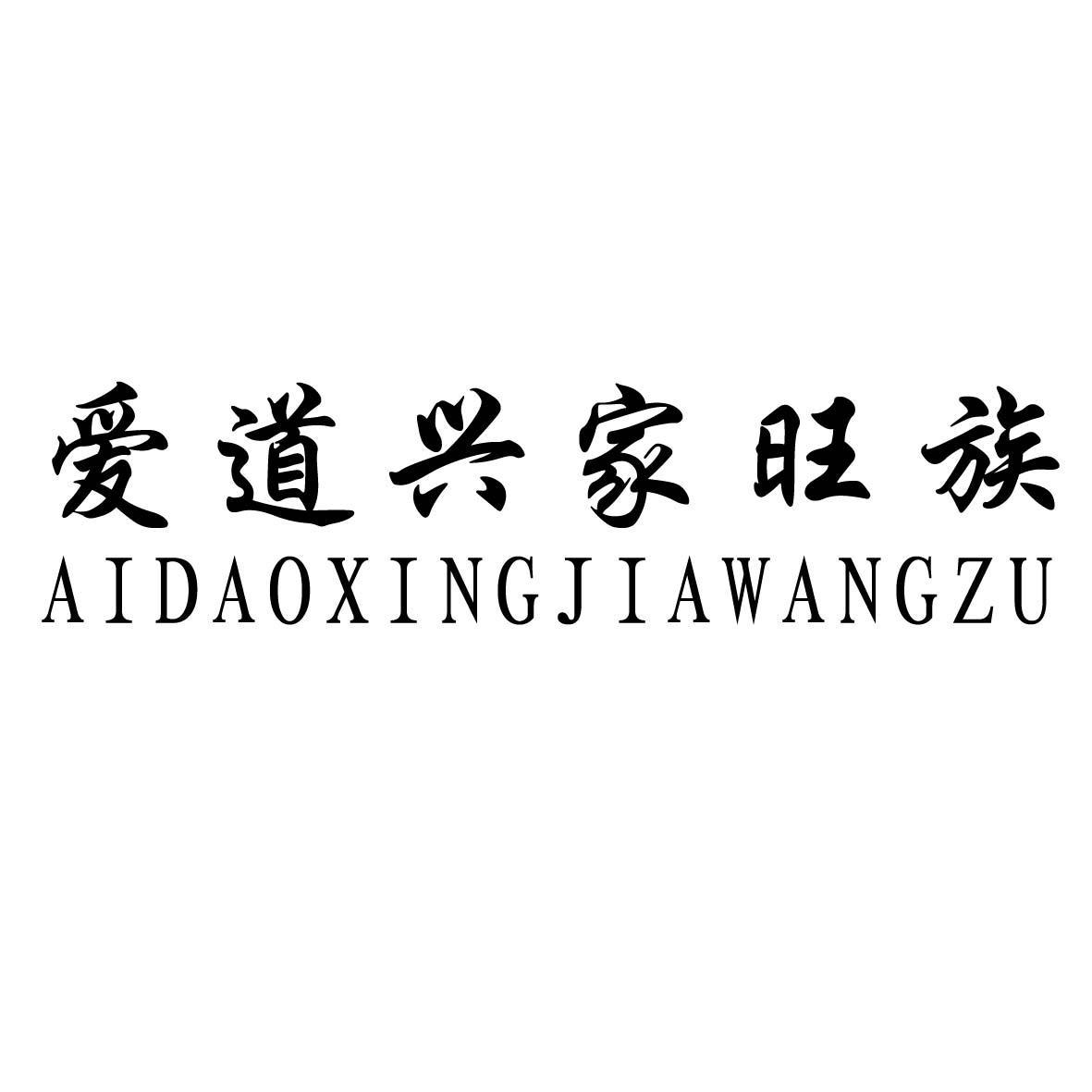 爱道兴家旺族
AIDAOXINGJIAWANGZU